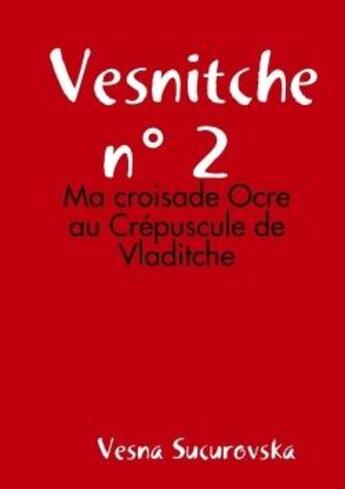 Vesnitche
n° 2

Ma croisade Ocre au Crépuscule de Vladitche

Vesna Sucurovska